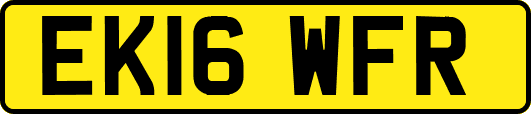 EK16 WFR